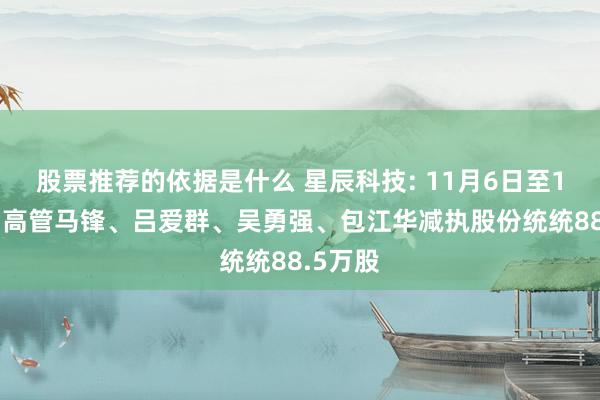 股票推荐的依据是什么 星辰科技: 11月6日至1
高管马锋、吕爱群、吴勇强、包江华减执股份统统88
统统88.5万股